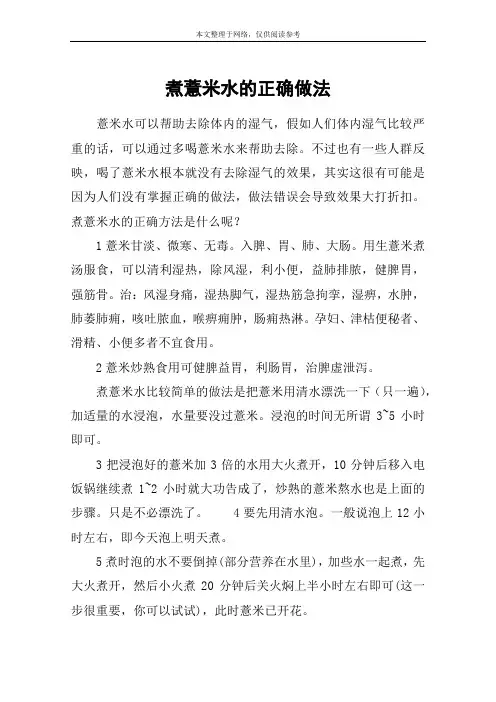 本文整理于网络，仅供阅读参考

煮薏米水的正确做法

薏米水可以帮助去除体内的湿气，假如人们体内湿气比较严重的话，可以通过多喝薏米水来帮助去除。不过也有一些人群反映，喝了薏米水根本就没有去除湿气的效果，其实这很有可能是因为人们没有掌握正确的做法，做法错误会导致效果大打折扣。煮薏米水的正确方法是什么呢？

1 薏米甘淡、微寒、无毒。入脾、胃、肺、大肠。用生薏米煮汤服食，可以清利湿热，除风湿，利小便，益肺排脓，健脾胃，强筋骨。治：风湿身痛，湿热脚气，湿热筋急拘挛，湿痹，水肿，肺萎肺痈，咳吐脓血，喉痹痈肿，肠痈热淋。孕妇、津枯便秘者、滑精、小便多者不宜食用。

2 薏米炒熟食用可健脾益胃，利肠胃，治脾虚泄泻。

煮薏米水比较简单的做法是把薏米用清水漂洗一下（只一遍），加适量的水浸泡，水量要没过薏米。浸泡的时间无所谓 3~5 小时即可。

3 把浸泡好的薏米加 3 倍的水用大火煮开，10 分钟后移入电饭锅继续煮 1~2 小时就大功告成了，炒熟的薏米熬水也是上面的步骤。只是不必漂洗了。 4 要先用清水泡。一般说泡上 12 小时左右，即今天泡上明天煮。

5 煮时泡的水不要倒掉(部分营养在水里)，加些水一起煮，先大火煮开，然后小火煮 20 分钟后关火焖上半小时左右即可(这一步很重要，你可以试试)，此时薏米已开花。